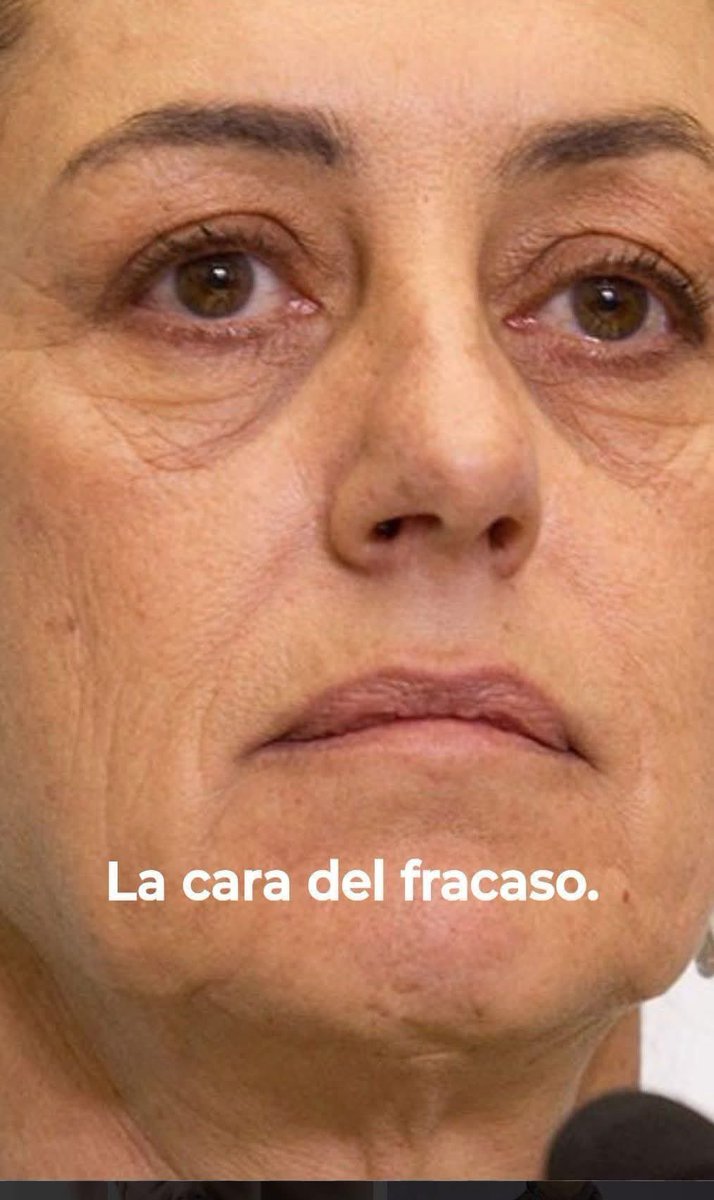 La cara del fracaso.